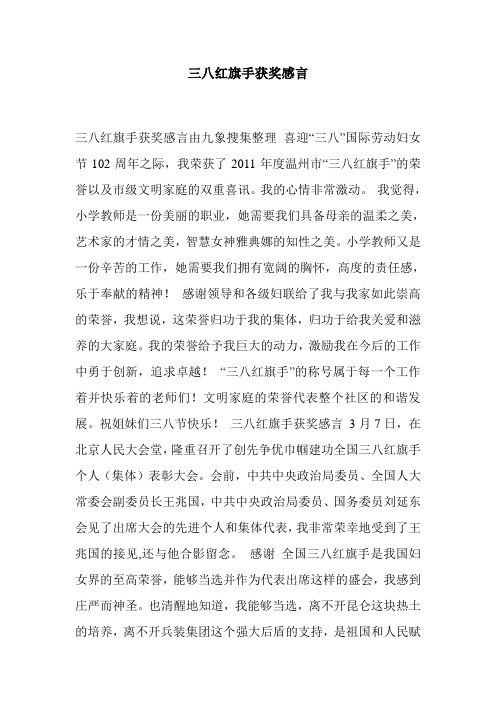 三八红旗手获奖感言

三八红旗手获奖感言由九象搜集整理 喜迎“三八”国际劳动妇女节 102 周年之际，我荣获了 2011 年度温州市“三八红旗手”的荣誉以及市级文明家庭的双重喜讯。我的心情非常激动。 我觉得，小学教师是一份美丽的职业，她需要我们具备母亲的温柔之美，艺术家的才情之美，智慧女神雅典娜的知性之美。小学教师又是一份辛苦的工作，她需要我们拥有宽阔的胸怀，高度的责任感，乐于奉献的精神！ 感谢领导和各级妇联给了我与我家如此崇高的荣誉，我想说，这荣誉归功于我的集体，归功于给我关爱和滋养的大家庭。我的荣誉给予我巨大的动力，激励我在今后的工作中勇于创新，追求卓越！ “三八红旗手”的称号属于每一个工作着并快乐着的老师们！文明家庭的荣誉代表整个社区的和谐发展。祝姐妹们三八节快乐！ 三八红旗手获奖感言 3 月 7 日，在北京人民大会堂，隆重召开了创先争优巾帼建功全国三八红旗手个人（集体）表彰大会。会前，中共中央政治局委员、全国人大常委会副委员长王兆国，中共中央政治局委员、国务委员刘延东会见了出席大会的先进个人和集体代表，我非常荣幸地受到了王兆国的接见,还与他合影留念。 感谢 全国三八红旗手是我国妇女界的至高荣誉，能够当选并作为代表出席这样的盛会，我感到庄严而神圣。也清醒地知道，我能够当选，离不开昆仑这块热土的培养，离不开兵装集团这个强大后盾的支持，是祖国和人民赋